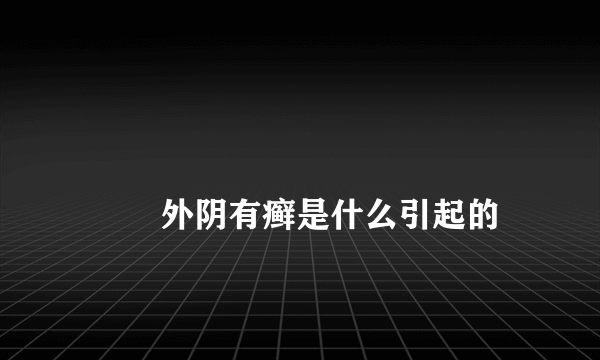 外阴有癣是什么引起的